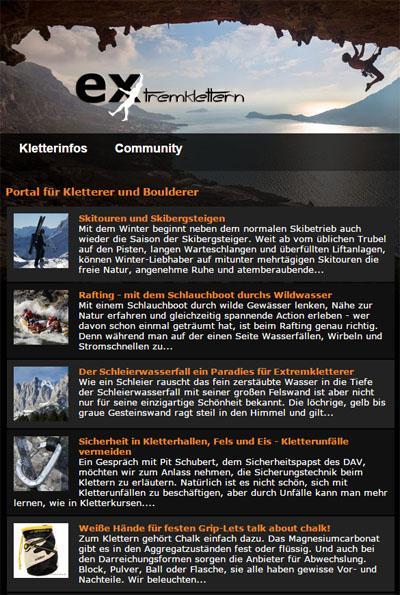 extremklettern

Kletterinfos Community

Portal für Kletterer und Boulderer

Skitouren und Skibergsteigen
Mit dem Winter beginnt neben dem normalen Skibetrieb auch wieder die Saison der Skibergsteiger. Weit ab vom üblichen Trubel auf den Pisten, langen Warteschlangen und überfüllten Liftanlagen, können Winter-Liebhaber auf mitunter mehrtägigen Skitouren die freie Natur, angenehme Ruhe und atemberaubende...

Rafting - mit dem Schlauchboot durchs Wildwasser
Mit einem Schlauchboot durch wilde Gewässer lenken, Nähe zur Natur erfahren und gleichzeitig spannende Action erleben - wer davon schon einmal geträumt hat, ist beim Rafting genau richtig. Denn während man auf der einen Seite Wasserfällen, Wirbeln und Stromschnellen zu...

Der Schleierwasserfall ein Paradies für Extremkletterer
Wie ein Schleier rauscht das fein zerstäubte Wasser in die Tiefe der Schleierwasserfall mit seiner großen Felswand ist aber nicht nur für seine einzigartige Schönheit bekannt. Die löchrige, gelb bis graue Gesteinswand ragt steil in den Himmel und gilt...

Sicherheit in Kletterhallen, Fels und Eis - Kletterunfälle vermeiden
Ein Gespräch mit Pit Schubert, dem Sicherheitspapst des DAV, möchten wir zum Anlass nehmen, die Sicherungstechnik beim Klettern zu erläutern. Natürlich ist es nicht schön, sich mit Kletterunfällen zu beschäftigen, aber durch Unfälle kann man mehr lernen, wie in Kletterkursen....

Weiße Hände für festen Grip-Lets talk about chalk!
Zum Klettern gehört Chalk einfach dazu. Das Magnesiumcarbonat gibt es in den Aggregatzuständen fest oder flüssig. Und auch bei den Darreichungsformen sorgen die Anbieter für Abwechslung. Block, Pulver, Ball oder Flasche, sie alle haben gewisse Vor- und Nachteile. Wir beleuchten...